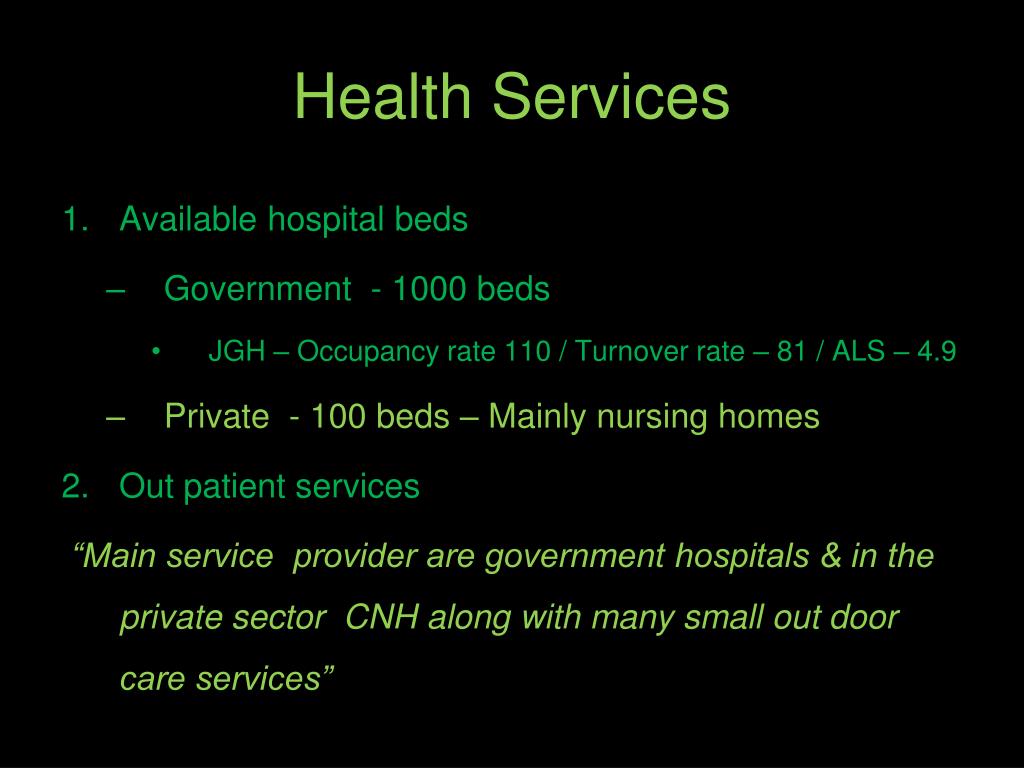 Health Services

1. Available hospital beds

– Government - 1000 beds

• JGH – Occupancy rate 110 / Turnover rate – 81 / ALS – 4.9

– Private - 100 beds – Mainly nursing homes

2. Out patient services

“Main service provider are government hospitals & in the private sector CNH along with many small out door care services”